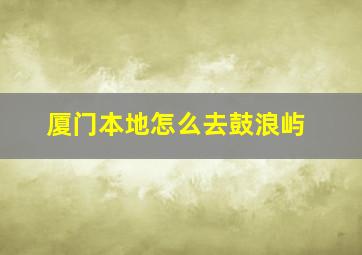 厦门本地怎么去鼓浪屿